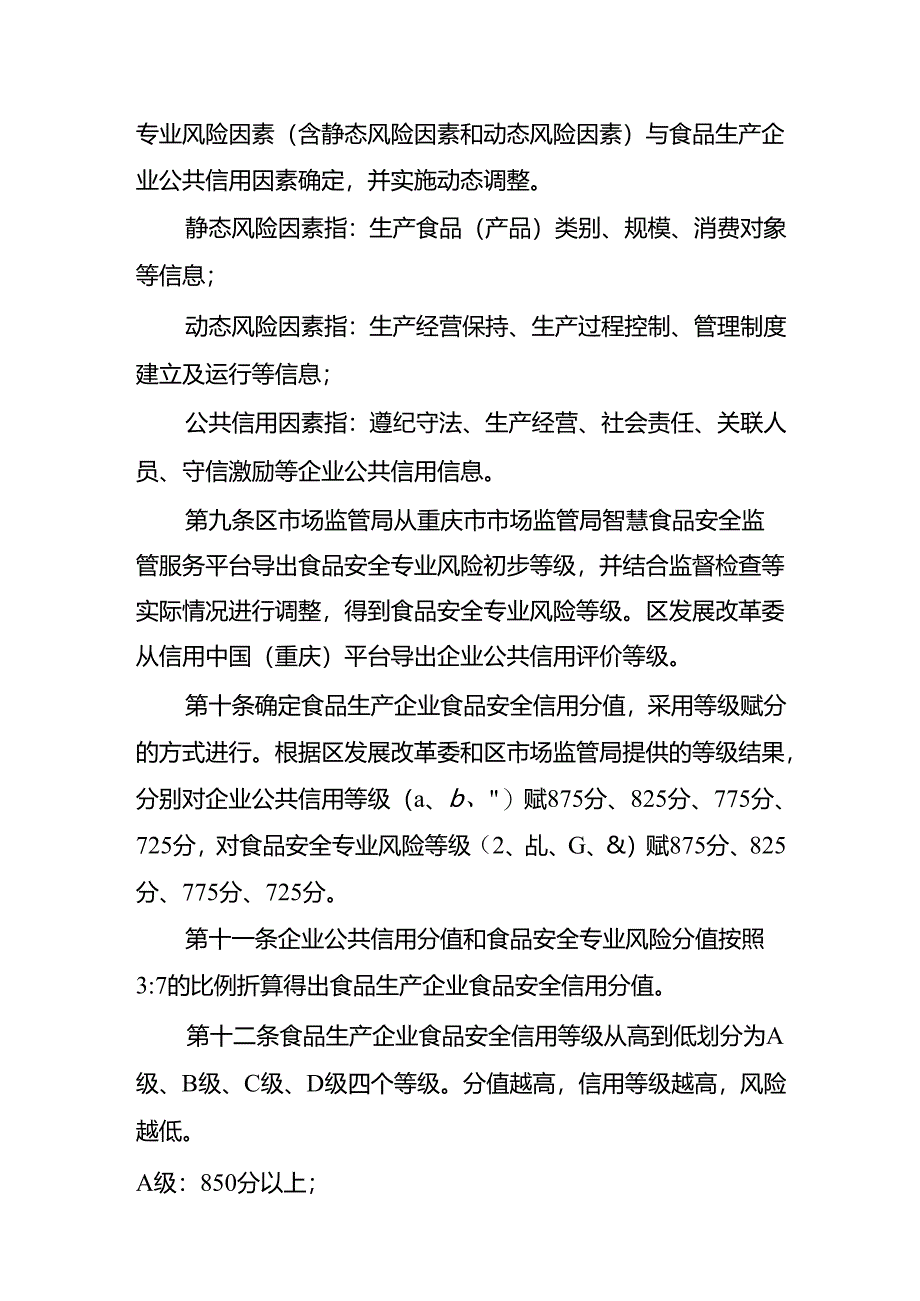 专业风险因素（含静态风险因素和动态风险因素）与食品生产企业公共信用因素确定，并实施动态调整。

静态风险因素指：生产食品（产品）类别、规模、消费对象等信息；

动态风险因素指：生产经营保持、生产过程控制、管理制度建立及运行等信息；

公共信用因素指：遵纪守法、生产经营、社会责任、关联人员、守信激励等企业公共信用信息。

第九条区市场监管局从重庆市市场监管局智慧食品安全监管服务平台导出食品安全专业风险初步等级，并结合监督检查等实际情况进行调整，得到食品安全专业风险等级。区发展改革委从信用中国（重庆）平台导出企业公共信用评价等级。

第十条确定食品生产企业食品安全信用分值，采用等级赋分的方式进行。根据区发展改革委和区市场监管局提供的等级结果，分别对企业公共信用等级（a、b、"）赋875分、825分、775分、725分，对食品安全专业风险等级（2、乩、G、&）赋875分、825分、775分、725分。

第十一条企业公共信用分值和食品安全专业风险分值按照3:7的比例折算得出食品生产企业食品安全信用分值。

第十二条食品生产企业食品安全信用等级从高到低划分为A级、B级、C级、D级四个等级。分值越高，信用等级越高，风险越低。

A级：850分以上；